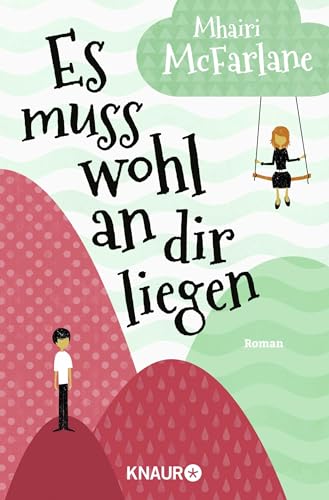 Mhairi McFarlane

Es muss wohl an dir liegen

Roman

KNAUR